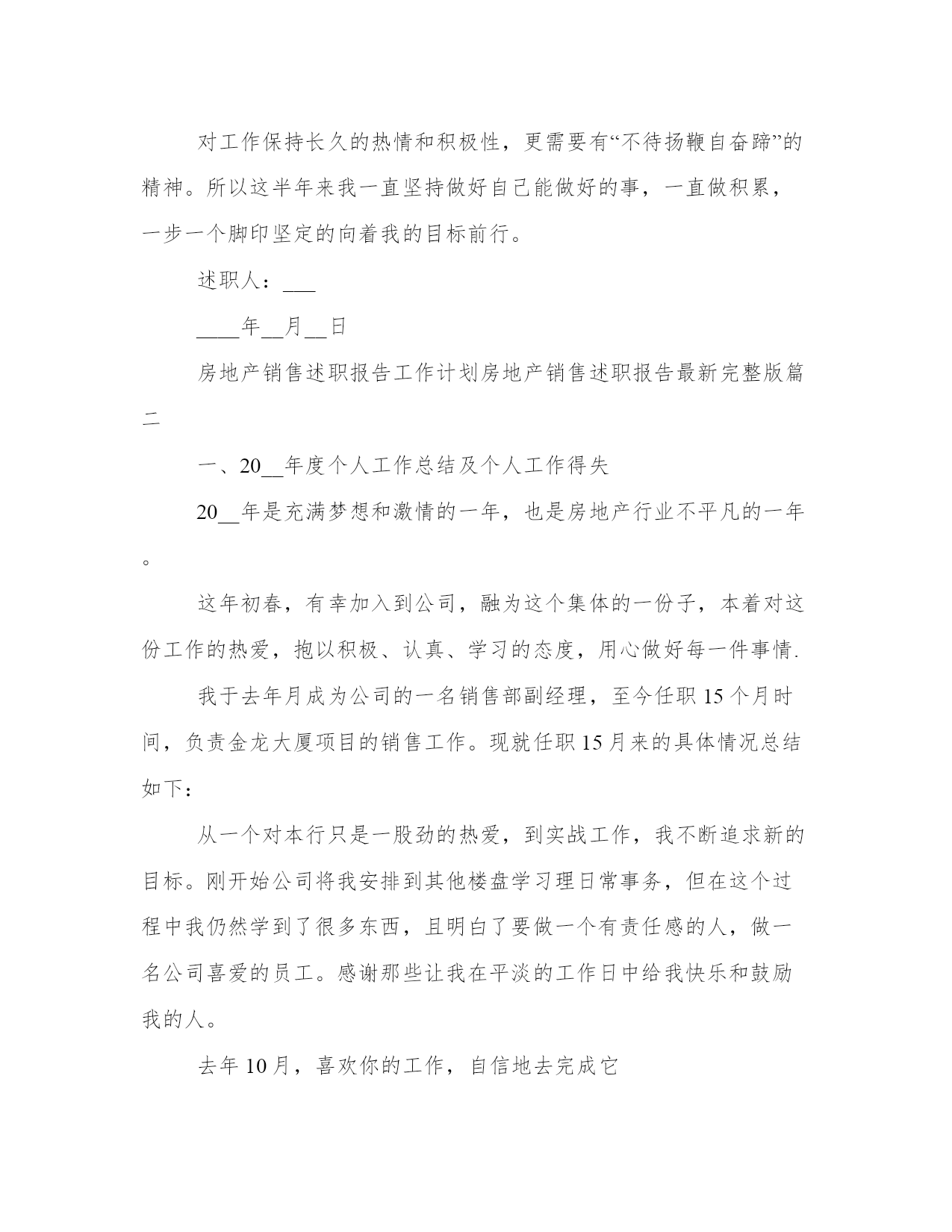 对工作保持长久的热情和积极性，更需要有“不待扬鞭自奋蹄”的精神。所以这半年来我一直坚持做好自己能做好的事，一直做积累，一步一个脚印坚定的向着我的目标前行。

述职人：___

____年__月__日

房地产销售述职报告工作计划房地产销售述职报告最新完整版篇二

一、20__年度个人工作总结及个人工作得失

20__年是充满梦想和激情的一年，也是房地产行业不平凡的一年。

这年初春，有幸加入到公司，融为这个集体的一份子，本着对这份工作的热爱，抱以积极、认真、学习的态度，用心做好每一件事情.

我于去年月成为公司的一名销售部副经理，至今任职15个月时间，负责金龙大厦项目的销售工作。现就任职15月来的具体情况总结如下：

从一个对本行只是一股劲的热爱，到实战工作，我不断追求新的目标。刚开始公司将我安排到其他楼盘学习理日常事务，但在这个过程中我仍然学到了很多东西，且明白了要做一个有责任感的人，做一名公司喜爱的员工。感谢那些让我在平淡的工作日中给我快乐和鼓励我的人。

去年10月，喜欢你的工作，自信地去完成它